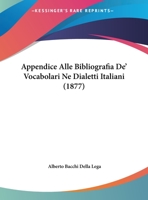 •KESSINGER'S RARE REPRINTS•

Appendice Alle Bibliografia De' Vocabolari Ne Dialetti Italiani (1877)

Alberto Bacchi Della Lega